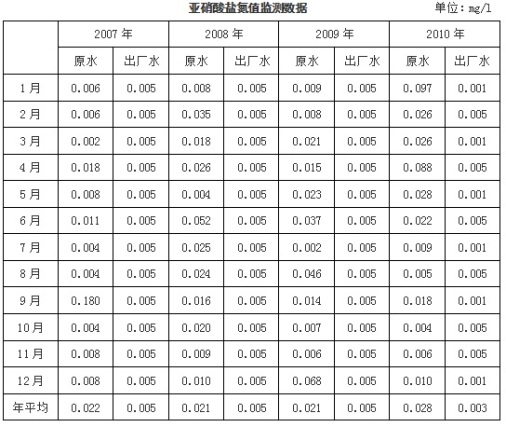 亚硝酸盐氮值监测数据

单位：mg/l

| | 2007 年 | | 2008 年 | | 2009 年 | | 2010 年 | |
|---|---|---|---|---|---|---|---|---|
| | 原水 | 出厂水 | 原水 | 出厂水 | 原水 | 出厂水 | 原水 | 出厂水 |
| 1 月 | 0.006 | 0.005 | 0.008 | 0.005 | 0.009 | 0.005 | 0.097 | 0.001 |
| 2 月 | 0.006 | 0.005 | 0.035 | 0.005 | 0.008 | 0.005 | 0.026 | 0.005 |
| 3 月 | 0.002 | 0.005 | 0.018 | 0.005 | 0.021 | 0.005 | 0.026 | 0.001 |
| 4 月 | 0.018 | 0.005 | 0.026 | 0.005 | 0.015 | 0.005 | 0.088 | 0.005 |
| 5 月 | 0.008 | 0.005 | 0.004 | 0.005 | 0.023 | 0.005 | 0.028 | 0.001 |
| 6 月 | 0.011 | 0.005 | 0.052 | 0.005 | 0.037 | 0.005 | 0.022 | 0.005 |
| 7 月 | 0.004 | 0.005 | 0.025 | 0.005 | 0.002 | 0.005 | 0.009 | 0.001 |
| 8 月 | 0.004 | 0.005 | 0.024 | 0.005 | 0.046 | 0.005 | 0.005 | 0.005 |
| 9 月 | 0.180 | 0.005 | 0.016 | 0.005 | 0.014 | 0.005 | 0.018 | 0.001 |
| 10 月 | 0.004 | 0.005 | 0.020 | 0.005 | 0.007 | 0.005 | 0.004 | 0.005 |
| 11 月 | 0.008 | 0.005 | 0.009 | 0.005 | 0.006 | 0.005 | 0.006 | 0.005 |
| 12 月 | 0.008 | 0.005 | 0.010 | 0.005 | 0.068 | 0.005 | 0.010 | 0.001 |
| 年平均 | 0.022 | 0.005 | 0.021 | 0.005 | 0.021 | 0.005 | 0.028 | 0.003 |